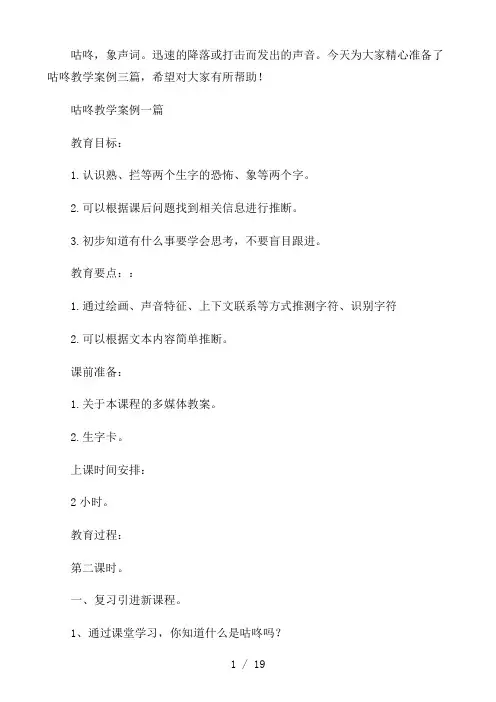 咕咚，象声词。迅速的降落或打击而发出的声音。今天为大家精心准备了咕咚教学案例三篇，希望对大家有所帮助！

咕咚教学案例一篇

教育目标：

1.认识熟、拦等两个生字的恐怖、象等两个字。

2.可以根据课后问题找到相关信息进行推断。

3.初步知道有什么事要学会思考，不要盲目跟进。

教育要点：：

1.通过绘画、声音特征、上下文联系等方式推测字符、识别字符

2.可以根据文本内容简单推断。

课前准备：

1.关于本课程的多媒体教案。

2.生字卡。

上课时间安排：

2小时。

教育过程：

第二课时。

一、复习引进新课程。

1、通过课堂学习，你知道什么是咕咚吗？

1 / 19